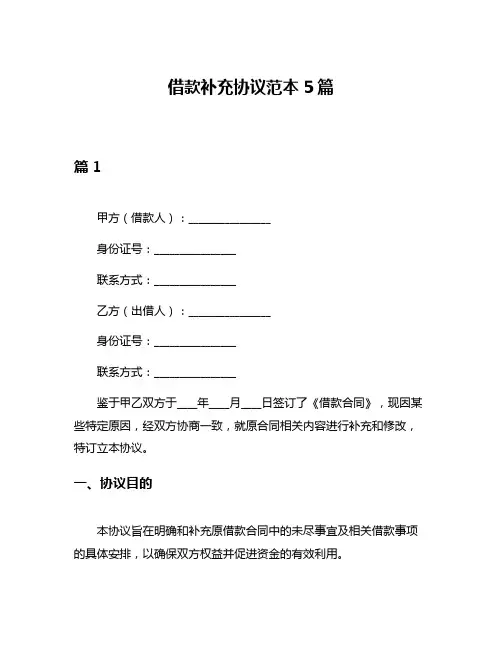 借款补充协议范本 5 篇

篇 1

甲方（借款人）：______________

身份证号：______________

联系方式：______________

乙方（出借人）：______________

身份证号：______________

联系方式：______________

鉴于甲乙双方于____年____月____日签订了《借款合同》，现因某些特定原因，经双方协商一致，就原合同相关内容进行补充和修改，特订立本协议。

一、协议目的

本协议旨在明确和补充原借款合同中的未尽事宜及相关借款事项的具体安排，以确保双方权益并促进资金的有效利用。